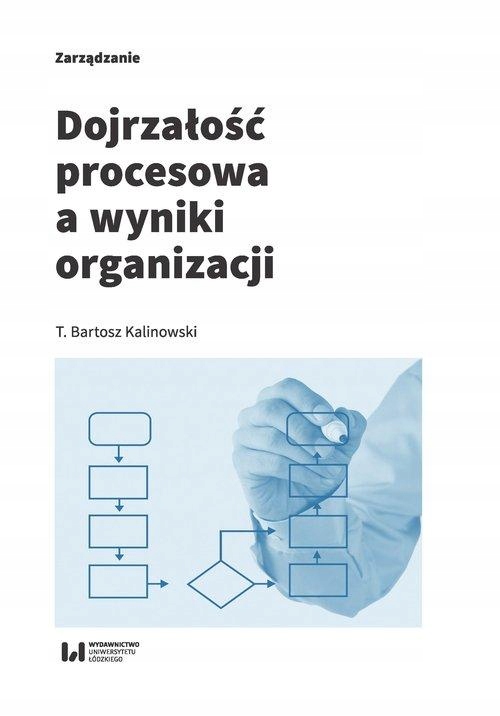 Zarządzanie

Dojrzałość procesowa a wyniki organizacji

T. Bartosz Kalinowski

WYDAWNICTWO UNIWERSYTETU ŁÓDZKIEGO